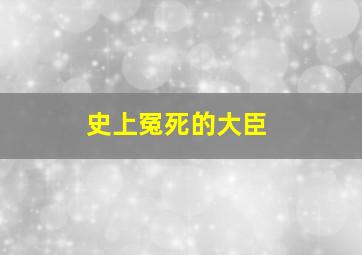 史上冤死的大臣